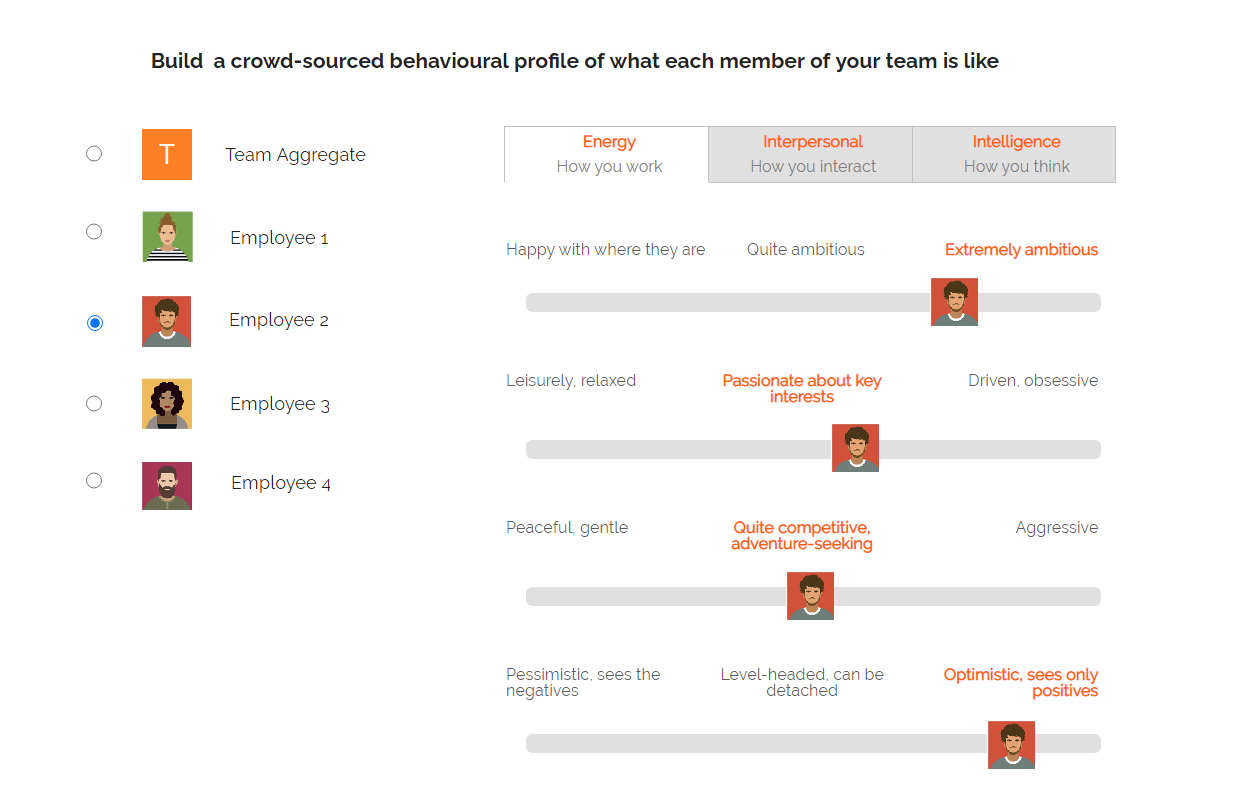 Build a crowd-sourced behavioural profile of what each member of your team is like

T

Team Aggregate

Employee 1

Employee 2

Employee 3

Employee 4

Energy
How you work

Interpersonal
How you interact

Intelligence
How you think

Happy with where they are

Quite ambitious

Extremely ambitious

Leisurely, relaxed

Passionate about key interests

Driven, obsessive

Peaceful, gentle

Quite competitive, adventure-seeking

Aggressive

Pessimistic, sees the negatives

Level-headed, can be detached

Optimistic, sees only positives